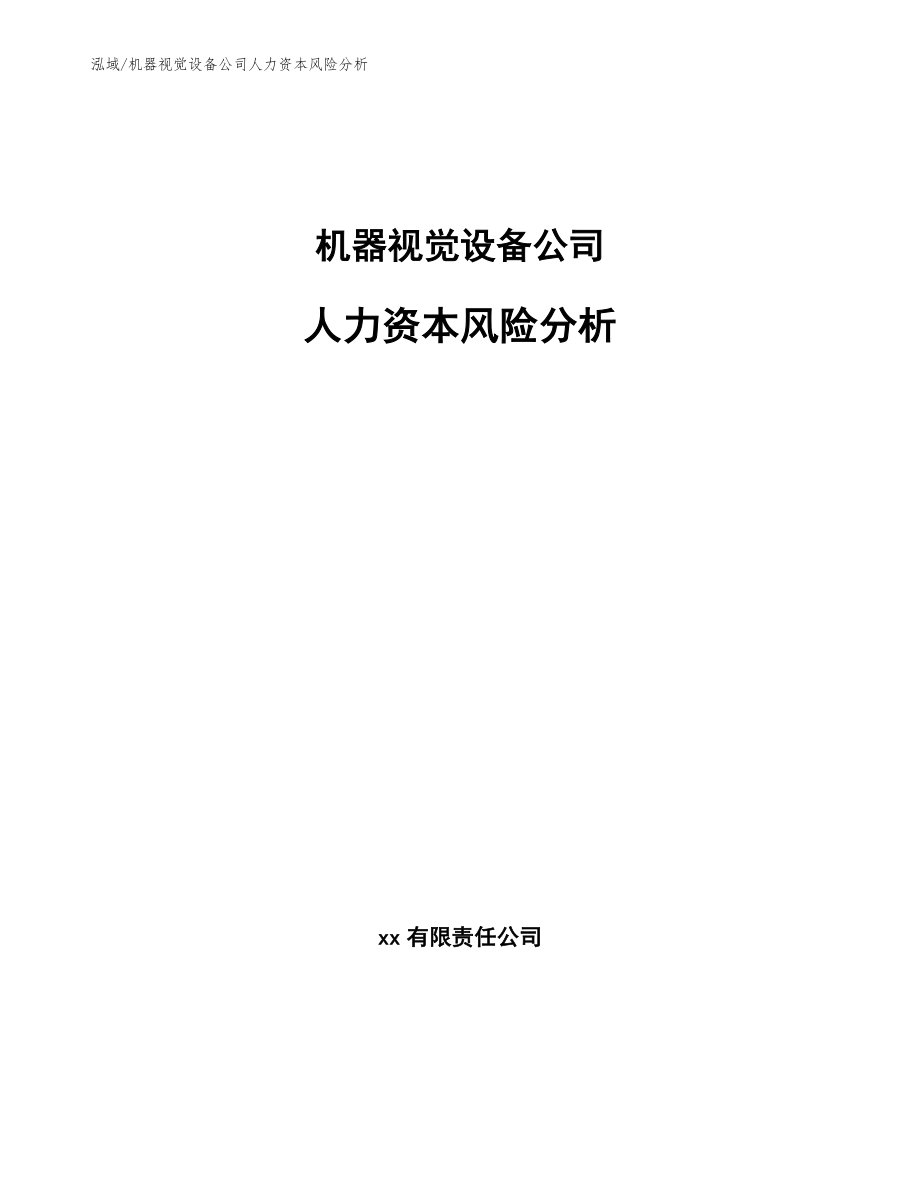 泓域/机器视觉设备公司人力资本风险分析

机器视觉设备公司

人力资本风险分析

xx 有限责任公司